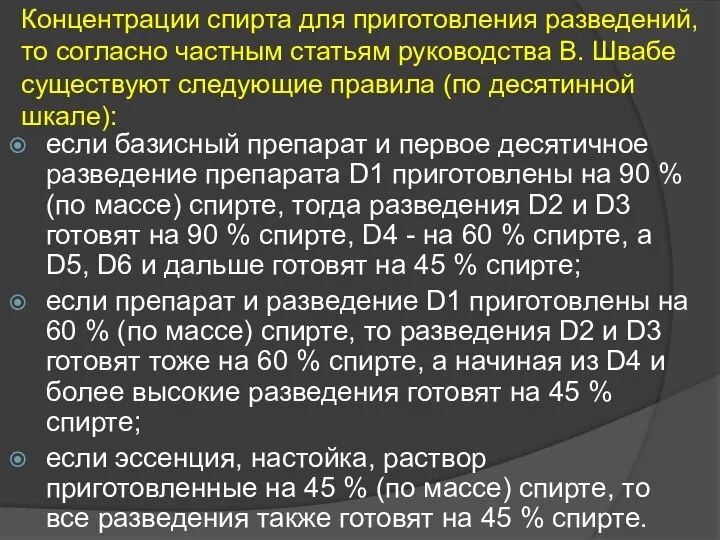 Концентрации спирта для приготовления разведений, то согласно частным статьям руководства В. Швабе существуют следующие правила (по десятинной шкале):

если базисный препарат и первое десятичное разведение препарата D1 приготовлены на 90 % (по массе) спирте, тогда разведения D2 и D3 готовят на 90 % спирте, D4 - на 60 % спирте, а D5, D6 и дальше готовят на 45 % спирте;

если препарат и разведение D1 приготовлены на 60 % (по массе) спирте, то разведения D2 и D3 готовят тоже на 60 % спирте, а начиная из D4 и более высокие разведения готовят на 45 % спирте;

если эссенция, настойка, раствор приготовленные на 45 % (по массе) спирте, то все разведения также готовят на 45 % спирте.